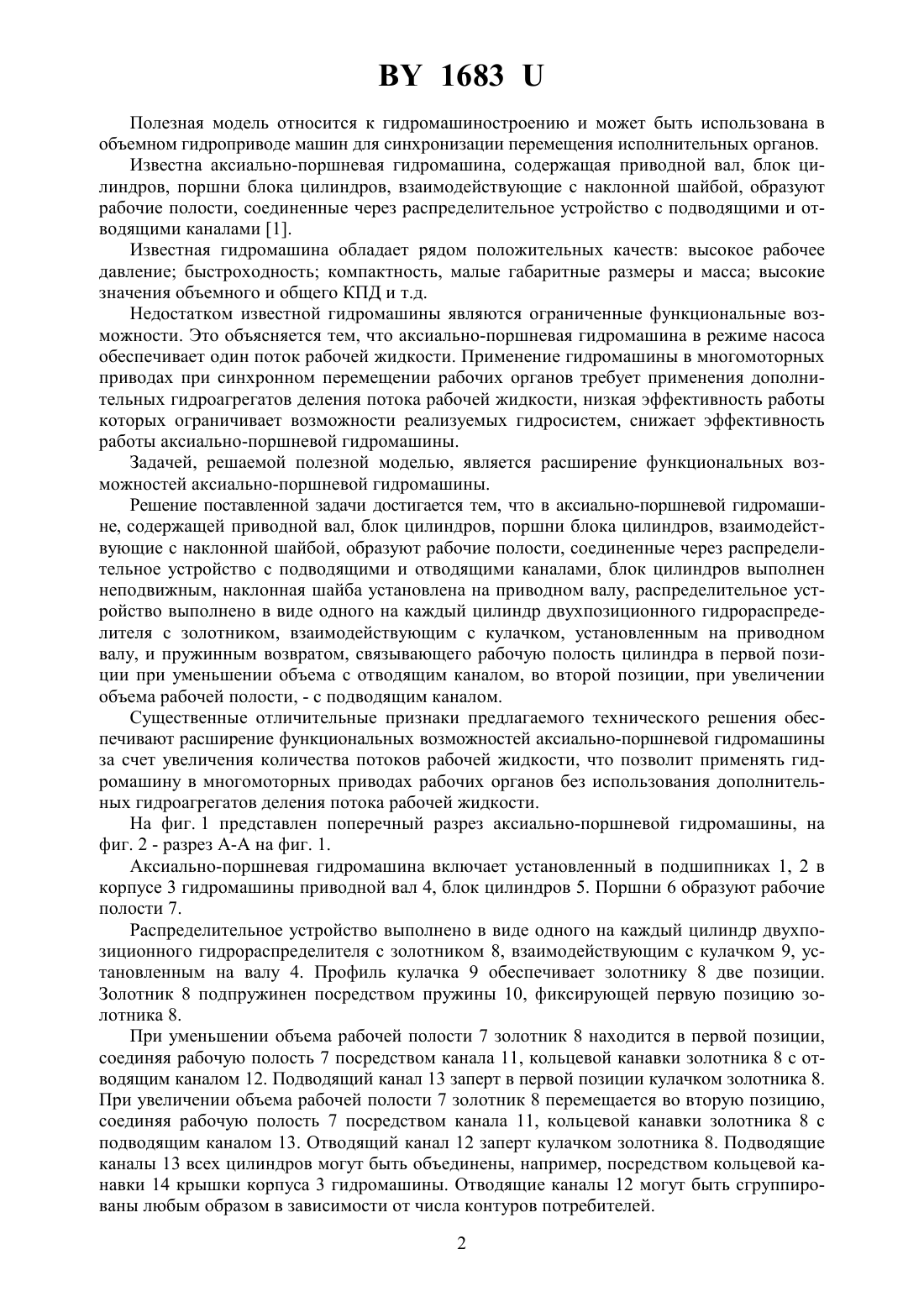 BY 1683 U

Полезная модель относится к гидромашиностроению и может быть использована в объемном гидроприводе машин для синхронизации перемещения исполнительных органов.

Известна аксиально-поршневая гидромашина, содержащая приводной вал, блок цилиндров, поршни блока цилиндров, взаимодействующие с наклонной шайбой, образуют рабочие полости, соединенные через распределительное устройство с подводящими и отводящими каналами [1].

Известная гидромашина обладает рядом положительных качеств: высокое рабочее давление; быстроходность; компактность, малые габаритные размеры и масса; высокие значения объемного и общего КПД и т.д.

Недостатком известной гидромашины являются ограниченные функциональные возможности. Это объясняется тем, что аксиально-поршневая гидромашина в режиме насоса обеспечивает один поток рабочей жидкости. Применение гидромашины в многомоторных приводах при синхронном перемещении рабочих органов требует применения дополнительных гидроагрегатов деления потока рабочей жидкости, низкая эффективность работы которых ограничивает возможности реализуемых гидросистем, снижает эффективность работы аксиально-поршневой гидромашины.

Задачей, решаемой полезной моделью, является расширение функциональных возможностей аксиально-поршневой гидромашины.

Решение поставленной задачи достигается тем, что в аксиально-поршневой гидромашине, содержащей приводной вал, блок цилиндров, поршни блока цилиндров, взаимодействующие с наклонной шайбой, образуют рабочие полости, соединенные через распределительное устройство с подводящими и отводящими каналами, блок цилиндров выполнен неподвижным, наклонная шайба установлена на приводном валу, распределительное устройство выполнено в виде одного на каждый цилиндр двухпозиционного гидрораспределителя с золотником, взаимодействующим с кулачком, установленным на приводном валу, и пружинным возвратом, связывающего рабочую полость цилиндра в первой позиции при уменьшении объема с отводящим каналом, во второй позиции, при увеличении объема рабочей полости, - с подводящим каналом.

Существенные отличительные признаки предлагаемого технического решения обеспечивают расширение функциональных возможностей аксиально-поршневой гидромашины за счет увеличения количества потоков рабочей жидкости, что позволит применять гидромашину в многомоторных приводах рабочих органов без использования дополнительных гидроагрегатов деления потока рабочей жидкости.

На фиг. 1 представлен поперечный разрез аксиально-поршневой гидромашины, на фиг. 2 - разрез А-А на фиг. 1.

Аксиально-поршневая гидромашина включает установленный в подшипниках 1, 2 в корпусе 3 гидромашины приводной вал 4, блок цилиндров 5. Поршни 6 образуют рабочие полости 7.

Распределительное устройство выполнено в виде одного на каждый цилиндр двухпозиционного гидрораспределителя с золотником 8, взаимодействующим с кулачком 9, установленным на валу 4. Профиль кулачка 9 обеспечивает золотнику 8 две позиции. Золотник 8 подпружинен посредством пружины 10, фиксирующей первую позицию золотника 8.

При уменьшении объема рабочей полости 7 золотник 8 находится в первой позиции, соединяя рабочую полость 7 посредством канала 11, кольцевой канавки золотника 8 с отводящим каналом 12. Подводящий канал 13 заперт в первой позиции кулачком золотника 8. При увеличении объема рабочей полости 7 золотник 8 перемещается во вторую позицию, соединяя рабочую полость 7 посредством канала 11, кольцевой канавки золотника 8 с подводящим каналом 13. Отводящий канал 12 заперт кулачком золотника 8. Подводящие каналы 13 всех цилиндров могут быть объединены, например, посредством кольцевой канавки 14 крышки корпуса 3 гидромашины. Отводящие каналы 12 могут быть сгруппированы любым образом в зависимости от числа контуров потребителей.

2